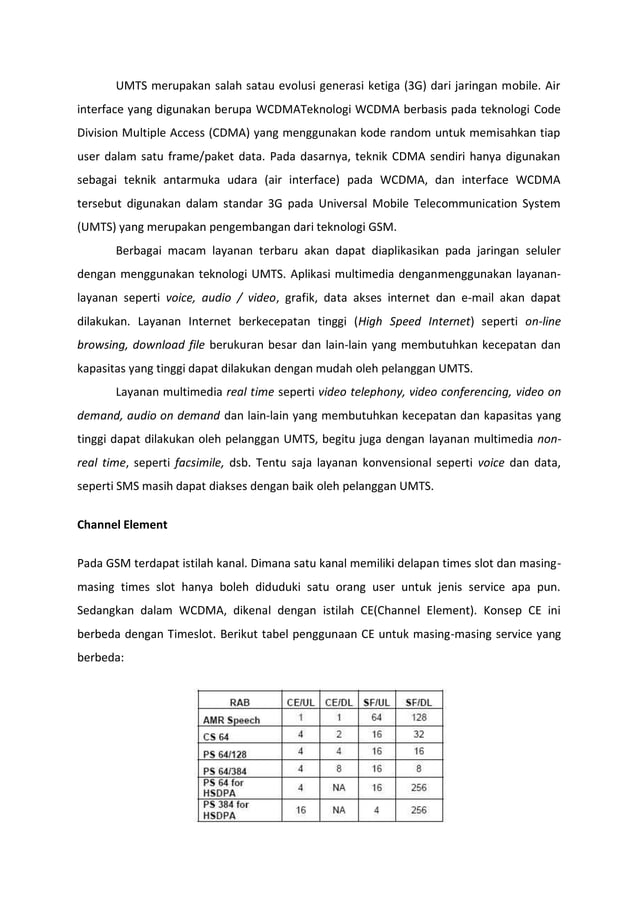 UMTS merupakan salah satau evolusi generasi ketiga (3G) dari jaringan mobile. Air interface yang digunakan berupa WCDMATeknologi WCDMA berbasis pada teknologi Code Division Multiple Access (CDMA) yang menggunakan kode random untuk memisahkan tiap user dalam satu frame/paket data. Pada dasarnya, teknik CDMA sendiri hanya digunakan sebagai teknik antarmuka udara (air interface) pada WCDMA, dan interface WCDMA tersebut digunakan dalam standar 3G pada Universal Mobile Telecommunication System (UMTS) yang merupakan pengembangan dari teknologi GSM.

Berbagai macam layanan terbaru akan dapat diaplikasikan pada jaringan seluler dengan menggunakan teknologi UMTS. Aplikasi multimedia denganmenggunakan layanan-layanan seperti voice, audio / video, grafik, data akses internet dan e-mail akan dapat dilakukan. Layanan Internet berkecepatan tinggi (High Speed Internet) seperti on-line browsing, download file berukuran besar dan lain-lain yang membutuhkan kecepatan dan kapasitas yang tinggi dapat dilakukan dengan mudah oleh pelanggan UMTS.

Layanan multimedia real time seperti video telephony, video conferencing, video on demand, audio on demand dan lain-lain yang membutuhkan kecepatan dan kapasitas yang tinggi dapat dilakukan oleh pelanggan UMTS, begitu juga dengan layanan multimedia non-real time, seperti facsimile, dsb. Tentu saja layanan konvensional seperti voice dan data, seperti SMS masih dapat diakses dengan baik oleh pelanggan UMTS.

Channel Element

Pada GSM terdapat istilah kanal. Dimana satu kanal memiliki delapan times slot dan masing-masing times slot hanya boleh diduduki satu orang user untuk jenis service apa pun. Sedangkan dalam WCDMA, dikenal dengan istilah CE(Channel Element). Konsep CE ini berbeda dengan Timeslot. Berikut tabel penggunaan CE untuk masing-masing service yang berbeda:

| RAB | CE/UL | CE/DL | SF/UL | SF/DL |
|---|---|---|---|---|
| AMR Speech | 1 | 1 | 64 | 128 |
| CS 64 | 4 | 2 | 16 | 32 |
| PS 64/128 | 4 | 4 | 16 | 16 |
| PS 64/384 | 4 | 8 | 16 | 8 |
| PS 64 for HSDPA | 4 | NA | 16 | 256 |
| PS 384 for HSDPA | 16 | NA | 4 | 256 |